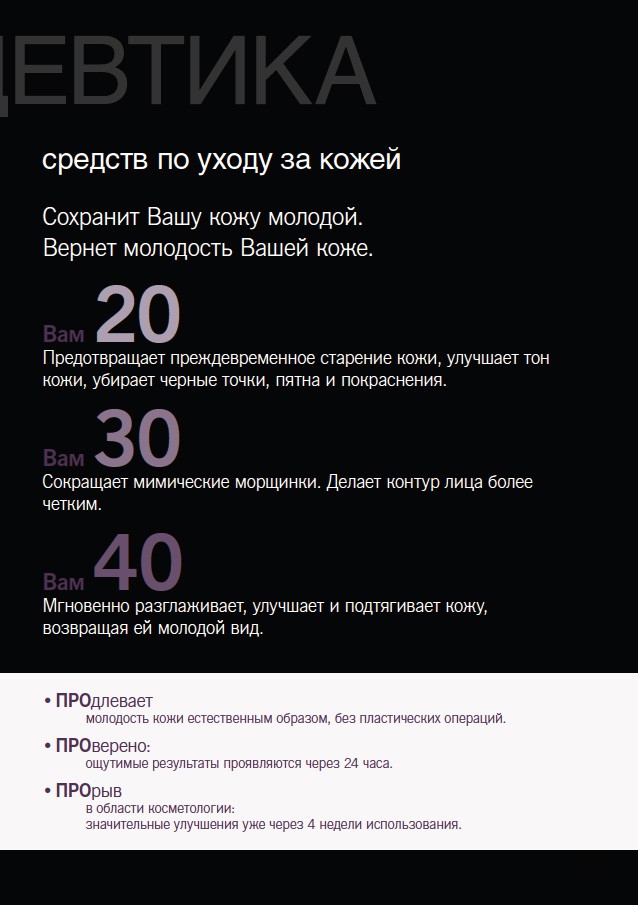 ЕВТИКА

средств по уходу за кожей

Сохранит Вашу кожу молодой.
Вернет молодость Вашей коже.

Вам 20
Предотвращает преждевременное старение кожи, улучшает тон кожи, убирает черные точки, пятна и покраснения.

Вам 30
Сокращает мимические морщинки. Делает контур лица более четким.

Вам 40
Мгновенно разглаживает, улучшает и подтягивает кожу, возвращая ей молодой вид.

• ПРОдлевает
молодость кожи естественным образом, без пластических операций.

• ПРОверено:
ощутимые результаты проявляются через 24 часа.

• ПРОрыв
в области косметологии:
значительные улучшения уже через 4 недели использования.